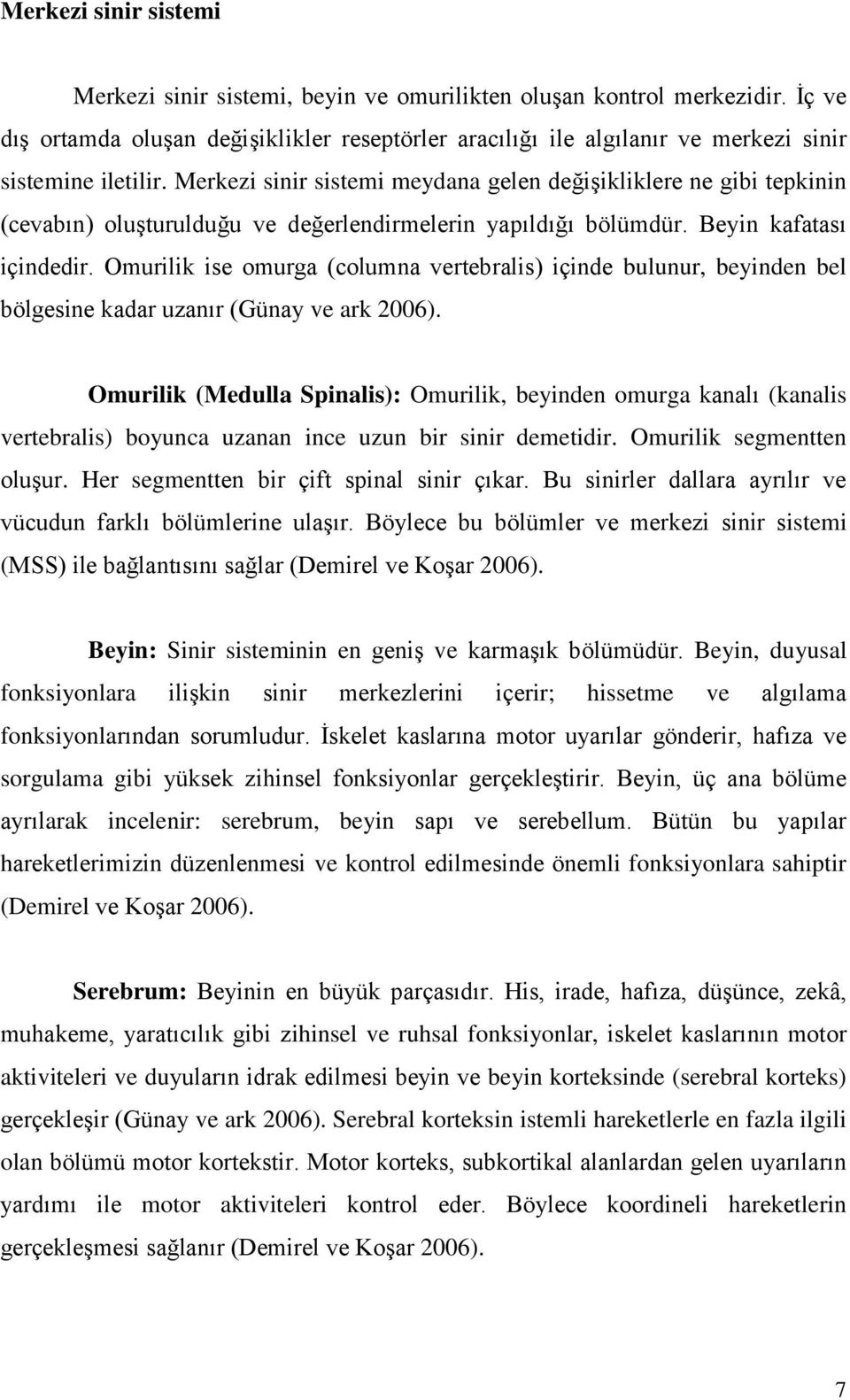 Merkezi sinir sistemi

Merkezi sinir sistemi, beyin ve omurilikten oluşan kontrol merkezidir. İç ve dış ortamda oluşan değişiklikler reseptörler aracılığı ile algılanır ve merkezi sinir sistemine iletilir. Merkezi sinir sistemi meydana gelen değişikliklere ne gibi tepkinin (cevabın) oluşturulduğu ve değerlendirmelerin yapıldığı bölümdür. Beyin kafatası içindedir. Omurilik ise omurga (columna vertebralis) içinde bulunur, beyinden bel bölgesine kadar uzanır (Günay ve ark 2006).

Omurilik (Medulla Spinalis): Omurilik, beyinden omurga kanalı (kanalis vertebralis) boyunca uzanan ince uzun bir sinir demetidir. Omurilik segmentten oluşur. Her segmentten bir çift spinal sinir çıkar. Bu sinirler dallara ayrılır ve vücudun farklı bölümlerine ulaşır. Böylece bu bölümler ve merkezi sinir sistemi (MSS) ile bağlantısını sağlar (Demirel ve Koşar 2006).

Beyin: Sinir sisteminin en geniş ve karmaşık bölümüdür. Beyin, duyusal fonksiyonlara ilişkin sinir merkezlerini içerir; hissetme ve algılama fonksiyonlarından sorumludur. İskelet kaslarına motor uyarılar gönderir, hafıza ve sorgulama gibi yüksek zihinsel fonksiyonlar gerçekleştirir. Beyin, üç ana bölüme ayrılarak incelenir: serebrum, beyin sapı ve serebellum. Bütün bu yapılar hareketlerimizin düzenlenmesi ve kontrol edilmesinde önemli fonksiyonlara sahiptir (Demirel ve Koşar 2006).

Serebrum: Beyinin en büyük parçasıdır. His, irade, hafıza, düşünce, zekâ, muhakeme, yaratıcılık gibi zihinsel ve ruhsal fonksiyonlar, iskelet kaslarının motor aktiviteleri ve duyuların idrak edilmesi beyin ve beyin korteksinde (serebral korteks) gerçekleşir (Günay ve ark 2006). Serebral korteksin istemli hareketlerle en fazla ilgili olan bölümü motor kortekstir. Motor korteks, subkortikal alanlardan gelen uyarıların yardımı ile motor aktiviteleri kontrol eder. Böylece koordineli hareketlerin gerçekleşmesi sağlanır (Demirel ve Koşar 2006).

7